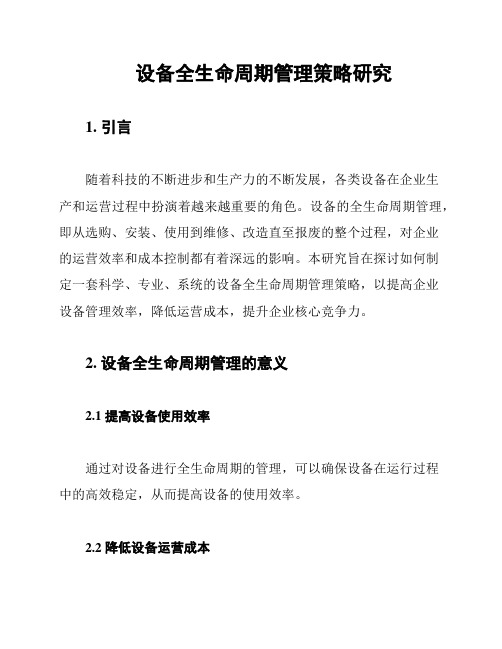 设备全生命周期管理策略研究

1. 引言

随着科技的不断进步和生产力的不断发展，各类设备在企业生产和运营过程中扮演着越来越重要的角色。设备的全生命周期管理，即从选购、安装、使用到维修、改造直至报废的整个过程，对企业的运营效率和成本控制都有着深远的影响。本研究旨在探讨如何制定一套科学、专业、系统的设备全生命周期管理策略，以提高企业设备管理效率，降低运营成本，提升企业核心竞争力。

2. 设备全生命周期管理的意义

2.1 提高设备使用效率

通过对设备进行全生命周期的管理，可以确保设备在运行过程中的高效稳定，从而提高设备的使用效率。

2.2 降低设备运营成本